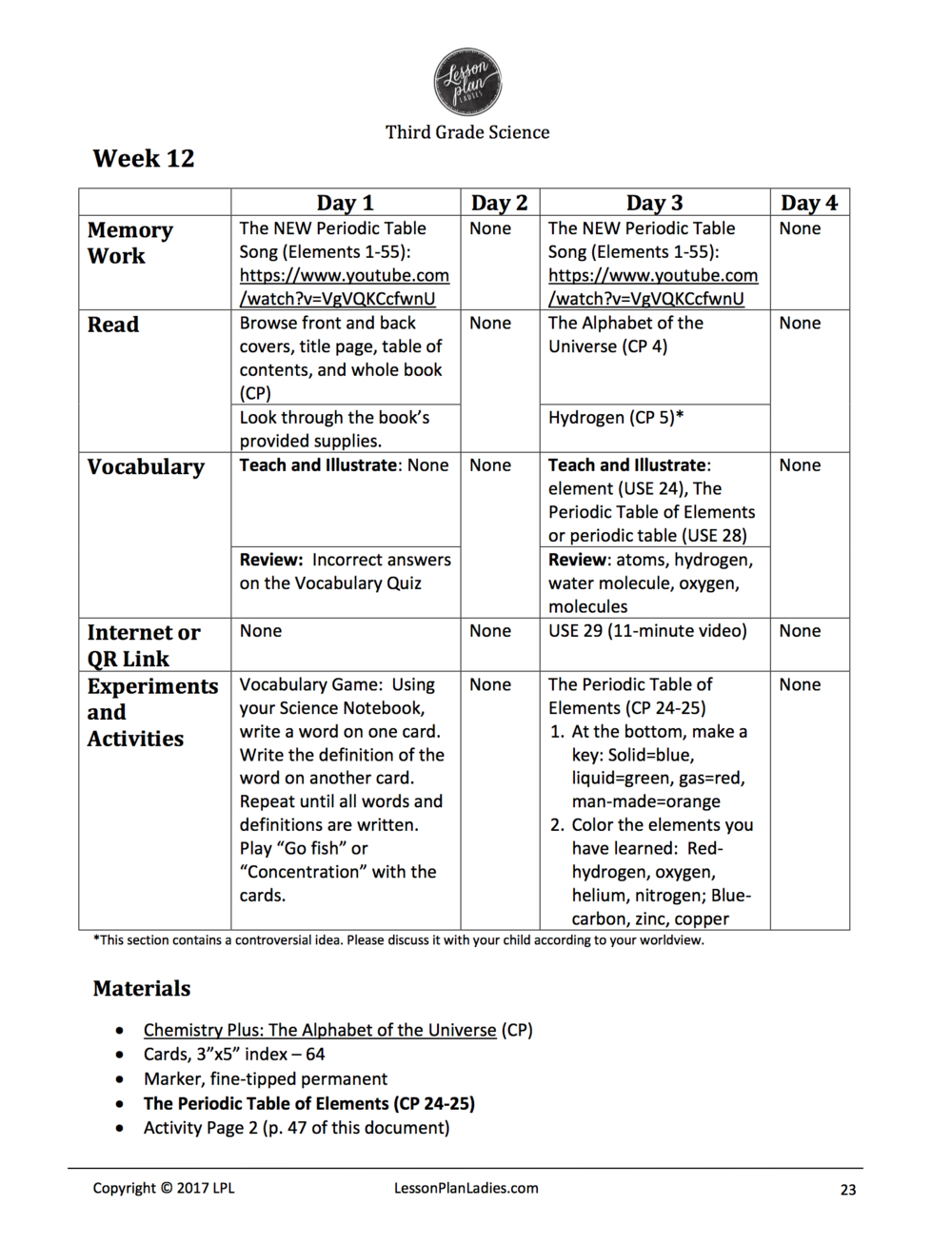 Lesson plan LADIES

Third Grade Science

Week 12

| | Day 1 | Day 2 | Day 3 | Day 4 |
|---|---|---|---|---|
| Memory Work | The NEW Periodic Table Song (Elements 1-55): https://www.youtube.com/watch?v=VgVQKCcfwnU | None | The NEW Periodic Table Song (Elements 1-55): https://www.youtube.com/watch?v=VgVQKCcfwnU | None |
| Read | Browse front and back covers, title page, table of contents, and whole book (CP) | None | The Alphabet of the Universe (CP 4) | None |
| | Look through the book's provided supplies. | | Hydrogen (CP 5)* | |
| Vocabulary | Teach and Illustrate: None | None | Teach and Illustrate: element (USE 24), The Periodic Table of Elements or periodic table (USE 28) | None |
| | Review: Incorrect answers on the Vocabulary Quiz | | Review: atoms, hydrogen, water molecule, oxygen, molecules | |
| Internet or QR Link | None | None | USE 29 (11-minute video) | None |
| Experiments and Activities | Vocabulary Game: Using your Science Notebook, write a word on one card. Write the definition of the word on another card. Repeat until all words and definitions are written. Play "Go fish" or "Concentration" with the cards. | None | The Periodic Table of Elements (CP 24-25) 1. At the bottom, make a key: Solid=blue, liquid=green, gas=red, man-made=orange 2. Color the elements you have learned: Red-hydrogen, oxygen, helium, nitrogen; Blue-carbon, zinc, copper | None |

*This section contains a controversial idea. Please discuss it with your child according to your worldview.

Materials

• Chemistry Plus: The Alphabet of the Universe (CP)
• Cards, 3"x5" index – 64
• Marker, fine-tipped permanent
• The Periodic Table of Elements (CP 24-25)
• Activity Page 2 (p. 47 of this document)

Copyright © 2017 LPL LessonPlanLadies.com 23